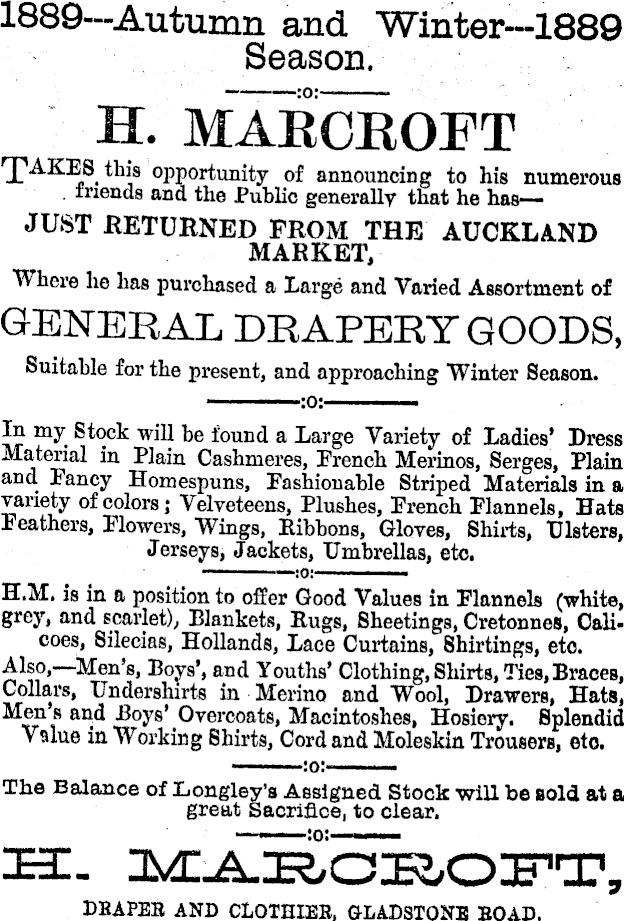 1889---Autumn and Winter---1889 Season.

:o:

H. MARCROFT

TAKES this opportunity of announcing to his numerous friends and the Public generally that he has—

JUST RETURNED FROM THE AUCKLAND MARKET,

Where he has purchased a Large and Varied Assortment of

GENERAL DRAPERY GOODS,

Suitable for the present, and approaching Winter Season.

:o:

In my Stock will be found a Large Variety of Ladies' Dress Material in Plain Cashmeres, French Merinos, Serges, Plain and Fancy Homespuns, Fashionable Striped Materials in a variety of colors; Velveteens, Plushes, French Flannels, Hats Feathers, Flowers, Wings, Ribbons, Gloves, Shirts, Ulsters, Jerseys, Jackets, Umbrellas, etc.

:o:

H.M. is in a position to offer Good Values in Flannels (white, grey, and scarlet), Blankets, Rugs, Sheetings, Cretonnes, Calicoes, Silecias, Hollands, Lace Curtains, Shirtings, etc.

Also,—Men's, Boys', and Youths' Clothing, Shirts, Ties, Braces, Collars, Undershirts in Merino and Wool, Drawers, Hats, Men's and Boys' Overcoats, Macintoshes, Hosiery. Splendid Value in Working Shirts, Cord and Moleskin Trousers, etc.

:o:

The Balance of Longley's Assigned Stock will be sold at a great Sacrifice, to clear.

:o:

H. MARCROFT,

DRAPER AND CLOTHIER, GLADSTONE ROAD.